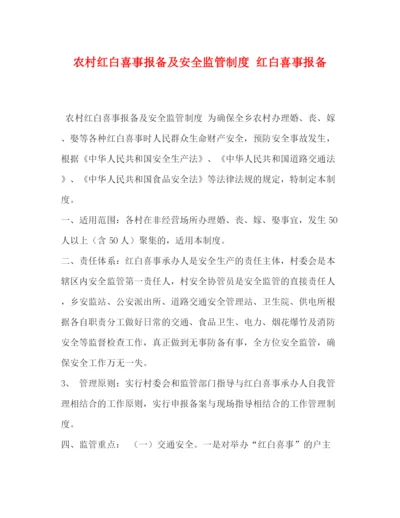 农村红白喜事报备及安全监管制度 红白喜事报备

农村红白喜事报备及安全监管制度 为确保全乡农村办理婚、丧、嫁、娶等各种红白喜事时人民群众生命财产安全，预防安全事故发生，根据《中华人民共和国安全生产法》、《中华人民共和国道路交通法》、《中华人民共和国食品安全法》等法律法规的规定，特制定本制度。

一、适用范围：各村在非经营场所办理婚、丧、嫁、娶事宜，发生50人以上（含50人）聚集的，适用本制度。

二、责任体系：红白喜事承办人是安全生产的责任主体，村委会是本辖区内安全监管第一责任人，村安全协管员是安全监管的直接责任人，乡安监站、公安派出所、道路交通安全管理站、卫生院、供电所根据各自职责分工做好日常的交通、食品卫生、电力、烟花爆竹及消防安全等监督检查工作，真正做到无事防备有事，全方位安全监管，确保安全工作万无一失。

3、 管理原则：实行村委会和监管部门指导与红白喜事承办人自我管理相结合的工作原则，实行申报备案与现场指导相结合的工作管理制度。

四、监管重点： （一）交通安全。一是对举办“红白喜事”的户主